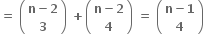 $= \binom{n-2}{3} + \binom{n-2}{4} = \binom{n-1}{4}$